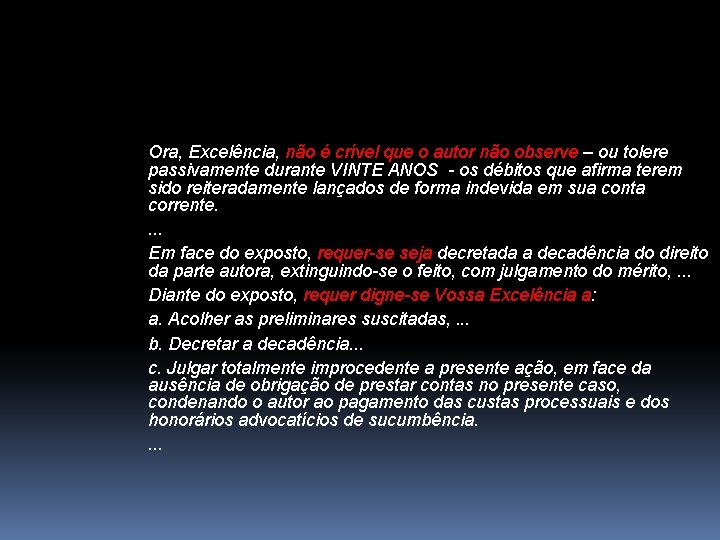 Ora, Excelência, não é crível que o autor não observe – ou tolere passivamente durante VINTE ANOS - os débitos que afirma terem sido reiteradamente lançados de forma indevida em sua conta corrente.

...

Em face do exposto, requer-se seja decretada a decadência do direito da parte autora, extinguindo-se o feito, com julgamento do mérito, ...

Diante do exposto, requer digne-se Vossa Excelência a:

a. Acolher as preliminares suscitadas, ...

b. Decretar a decadência...

c. Julgar totalmente improcedente a presente ação, em face da ausência de obrigação de prestar contas no presente caso, condenando o autor ao pagamento das custas processuais e dos honorários advocatícios de sucumbência.

...